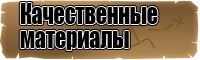 Качественные материалы